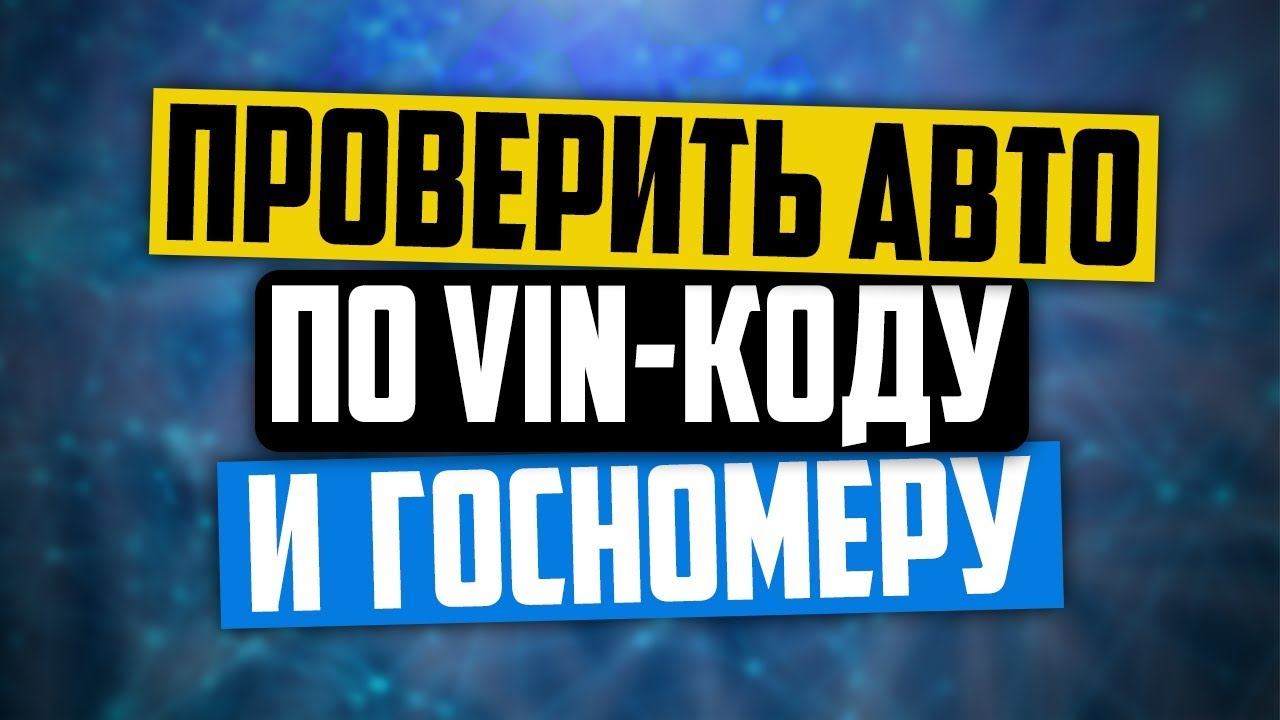 ПРОВЕРИТЬ АВТО
ПО VIN-КОДУ
И ГОСНОМЕРУ